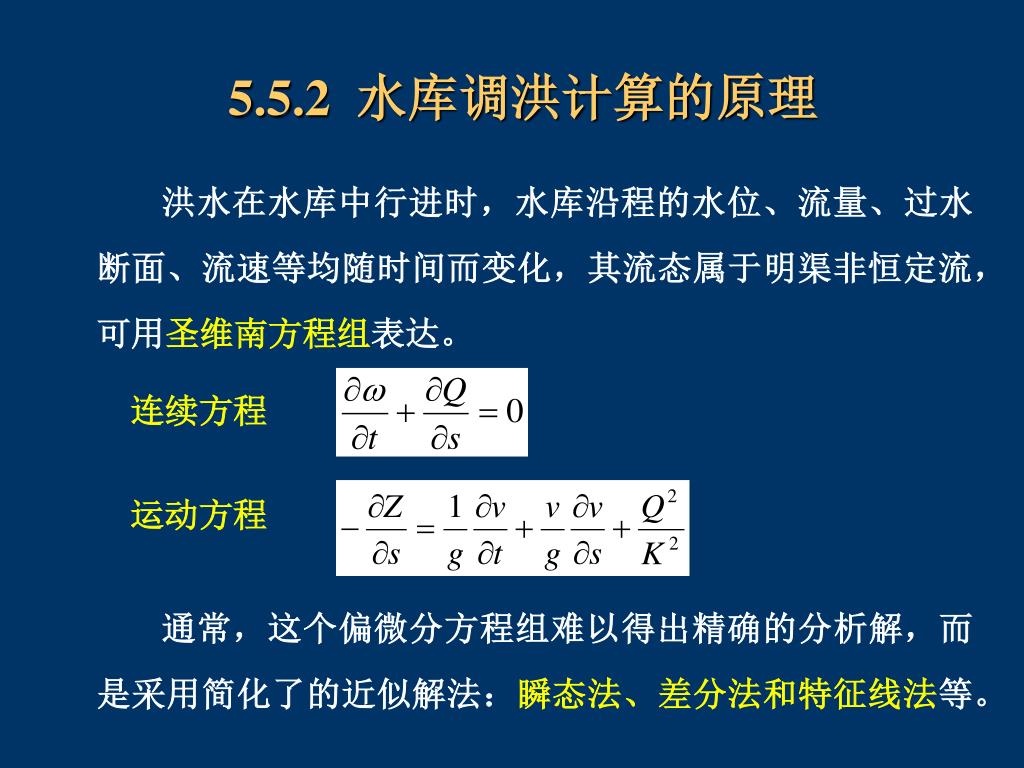 5.5.2 水库调洪计算的原理

洪水在水库中行进时，水库沿程的水位、流量、过水断面、流速等均随时间而变化，其流态属于明渠非恒定流，可用圣维南方程组表达。

连续方程 $\frac{\partial \omega}{\partial t} + \frac{\partial Q}{\partial s} = 0$

运动方程 $-\frac{\partial Z}{\partial s} = \frac{1}{g}\frac{\partial v}{\partial t} + \frac{v}{g}\frac{\partial v}{\partial s} + \frac{Q^2}{K^2}$

通常，这个偏微分方程组难以得出精确的分析解，而是采用简化了的近似解法：瞬态法、差分法和特征线法等。